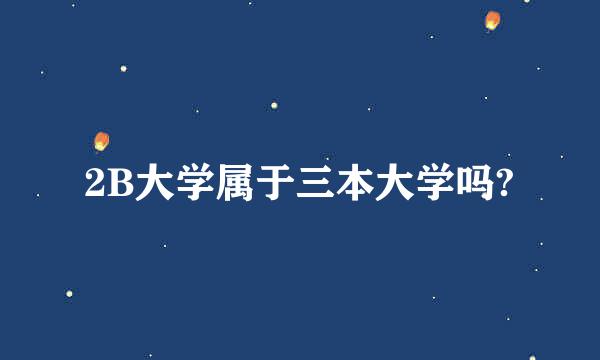 2B大学属于三本大学吗?